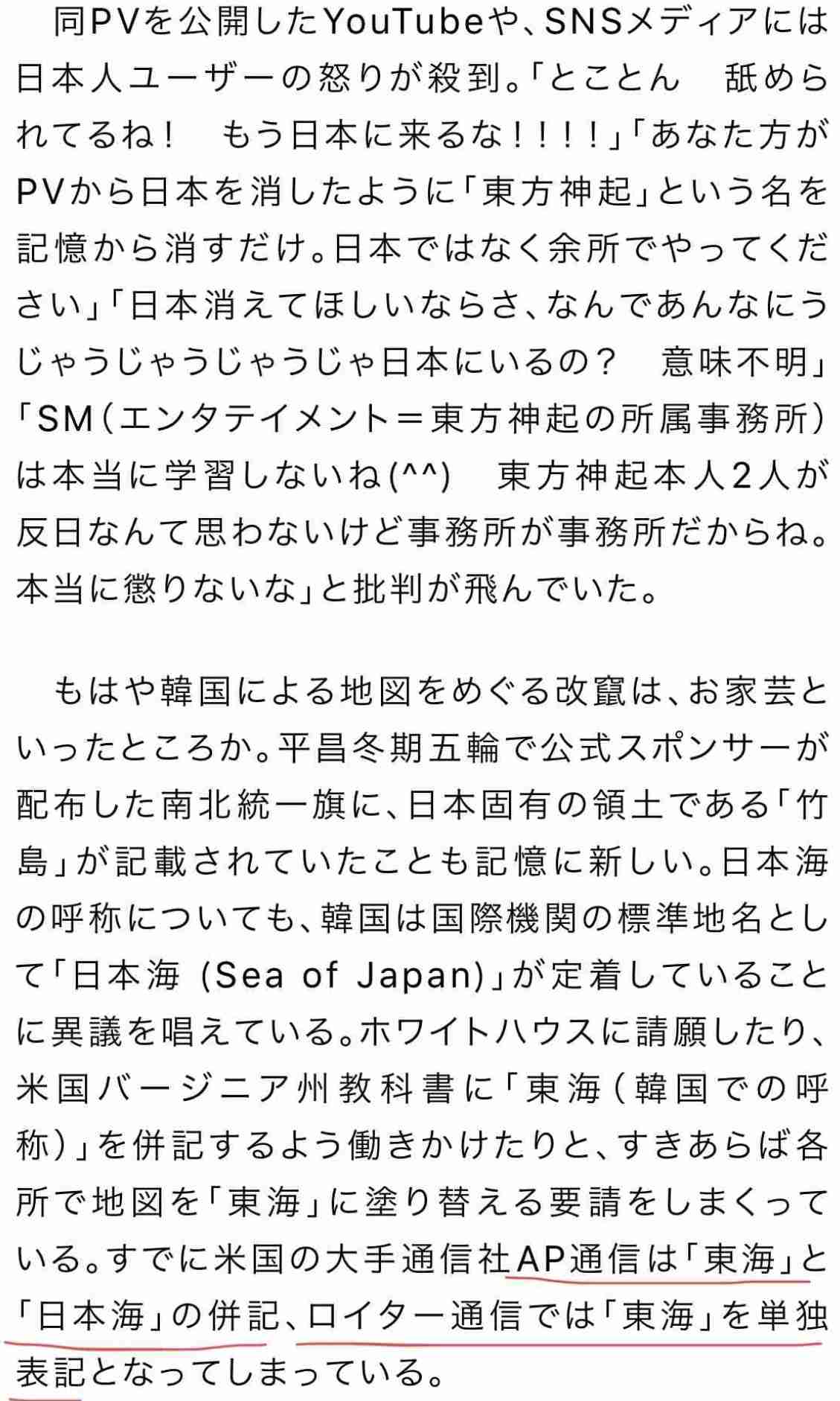 同PVを公開したYouTubeや、SNSメディアには日本人ユーザーの怒りが殺到。「とことん　舐められてるね！　もう日本に来るな！！！！」「あなた方がPVから日本を消したように「東方神起」という名を記憶から消すだけ。日本ではなく余所でやってください」「日本消えてほしいならさ、なんであんなにうじゃうじゃうじゃうじゃ日本にいるの？　意味不明」「SM（エンタテイメント＝東方神起の所属事務所）は本当に学習しないね(^^)　東方神起本人2人が反日なんて思わないけど事務所が事務所だからね。本当に懲りないな」と批判が飛んでいた。

もはや韓国による地図をめぐる改竄は、お家芸といったところか。平昌冬期五輪で公式スポンサーが配布した南北統一旗に、日本固有の領土である「竹島」が記載されていたことも記憶に新しい。日本海の呼称についても、韓国は国際機関の標準地名として「日本海 (Sea of Japan)」が定着していることに異議を唱えている。ホワイトハウスに請願したり、米国バージニア州教科書に「東海（韓国での呼称）」を併記するよう働きかけたりと、すきあらば各所で地図を「東海」に塗り替える要請をしまくっている。すでに米国の大手通信社AP通信は「東海」と「日本海」の併記、ロイター通信では「東海」を単独表記となってしまっている。